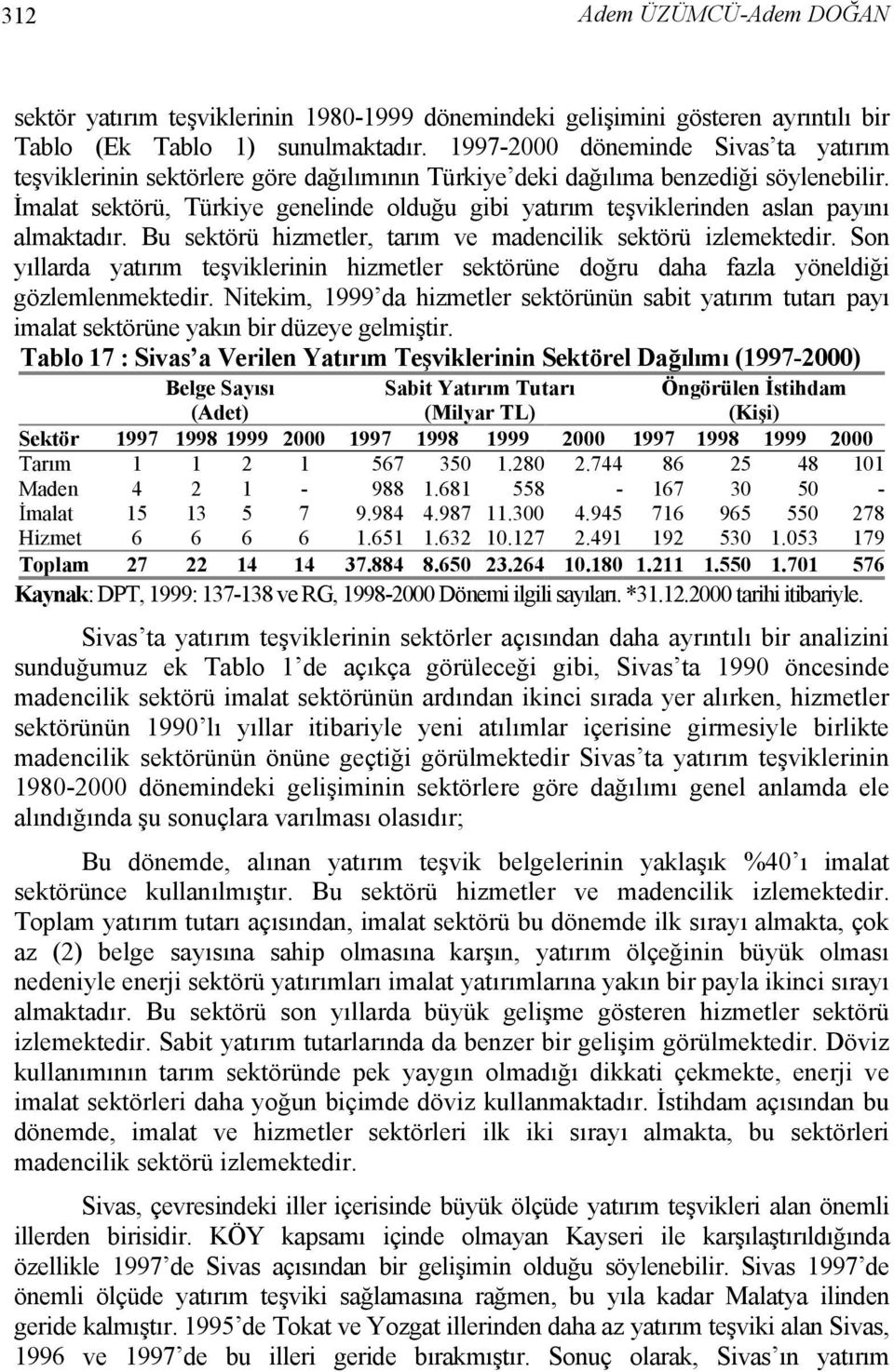 312 Adem ÜZÜMCÜ-Adem DOĞAN

sektör yatırım teşviklerinin 1980-1999 dönemindeki gelişimini gösteren ayrıntılı bir Tablo (Ek Tablo 1) sunulmaktadır. 1997-2000 döneminde Sivas'ta yatırım teşviklerinin sektörlere göre dağılımının Türkiye'deki dağılıma benzediği söylenebilir. İmalat sektörü, Türkiye genelinde olduğu gibi yatırım teşviklerinden aslan payını almaktadır. Bu sektörü hizmetler, tarım ve madencilik sektörü izlemektedir. Son yıllarda yatırım teşviklerinin hizmetler sektörüne doğru daha fazla yöneldiği gözlemlenmektedir. Nitekim, 1999'da hizmetler sektörünün sabit yatırım tutarı payı imalat sektörüne yakın bir düzeye gelmiştir.

Tablo 17 : Sivas'a Verilen Yatırım Teşviklerinin Sektörel Dağılımı (1997-2000)

| | Belge Sayısı (Adet) | | | | Sabit Yatırım Tutarı (Milyar TL) | | | | Öngörülen İstihdam (Kişi) | | | |
|---|---|---|---|---|---|---|---|---|---|---|---|---|
| Sektör | 1997 | 1998 | 1999 | 2000 | 1997 | 1998 | 1999 | 2000 | 1997 | 1998 | 1999 | 2000 |
| Tarım | 1 | 1 | 2 | 1 | 567 | 350 | 1.280 | 2.744 | 86 | 25 | 48 | 101 |
| Maden | 4 | 2 | 1 | - | 988 | 1.681 | 558 | - | 167 | 30 | 50 | - |
| İmalat | 15 | 13 | 5 | 7 | 9.984 | 4.987 | 11.300 | 4.945 | 716 | 965 | 550 | 278 |
| Hizmet | 6 | 6 | 6 | 6 | 1.651 | 1.632 | 10.127 | 2.491 | 192 | 530 | 1.053 | 179 |
| Toplam | 27 | 22 | 14 | 14 | 37.884 | 8.650 | 23.264 | 10.180 | 1.211 | 1.550 | 1.701 | 576 |

Kaynak: DPT, 1999: 137-138 ve RG, 1998-2000 Dönemi ilgili sayıları. *31.12.2000 tarihi itibariyle.

Sivas'ta yatırım teşviklerinin sektörler açısından daha ayrıntılı bir analizini sunduğumuz ek Tablo 1'de açıkça görüleceği gibi, Sivas'ta 1990 öncesinde madencilik sektörü imalat sektörünün ardından ikinci sırada yer alırken, hizmetler sektörünün 1990'lı yıllar itibariyle yeni atılımlar içerisine girmesiyle birlikte madencilik sektörünün önüne geçtiği görülmektedir Sivas'ta yatırım teşviklerinin 1980-2000 dönemindeki gelişiminin sektörlere göre dağılımı genel anlamda ele alındığında şu sonuçlara varılması olasıdır;

Bu dönemde, alınan yatırım teşvik belgelerinin yaklaşık %40'ı imalat sektörünce kullanılmıştır. Bu sektörü hizmetler ve madencilik izlemektedir. Toplam yatırım tutarı açısından, imalat sektörü bu dönemde ilk sırayı almakta, çok az (2) belge sayısına sahip olmasına karşın, yatırım ölçeğinin büyük olması nedeniyle enerji sektörü yatırımları imalat yatırımlarına yakın bir payla ikinci sırayı almaktadır. Bu sektörü son yıllarda büyük gelişme gösteren hizmetler sektörü izlemektedir. Sabit yatırım tutarlarında da benzer bir gelişim görülmektedir. Döviz kullanımının tarım sektöründe pek yaygın olmadığı dikkati çekmekte, enerji ve imalat sektörleri daha yoğun biçimde döviz kullanmaktadır. İstihdam açısından bu dönemde, imalat ve hizmetler sektörleri ilk iki sırayı almakta, bu sektörleri madencilik sektörü izlemektedir.

Sivas, çevresindeki iller içerisinde büyük ölçüde yatırım teşvikleri alan önemli illerden birisidir. KÖY kapsamı içinde olmayan Kayseri ile karşılaştırıldığında özellikle 1997'de Sivas açısından bir gelişimin olduğu söylenebilir. Sivas 1997'de önemli ölçüde yatırım teşviki sağlamasına rağmen, bu yıla kadar Malatya ilinden geride kalmıştır. 1995'de Tokat ve Yozgat illerinden daha az yatırım teşviki alan Sivas, 1996 ve 1997'de bu illeri geride bırakmıştır. Sonuç olarak, Sivas'ın yatırım